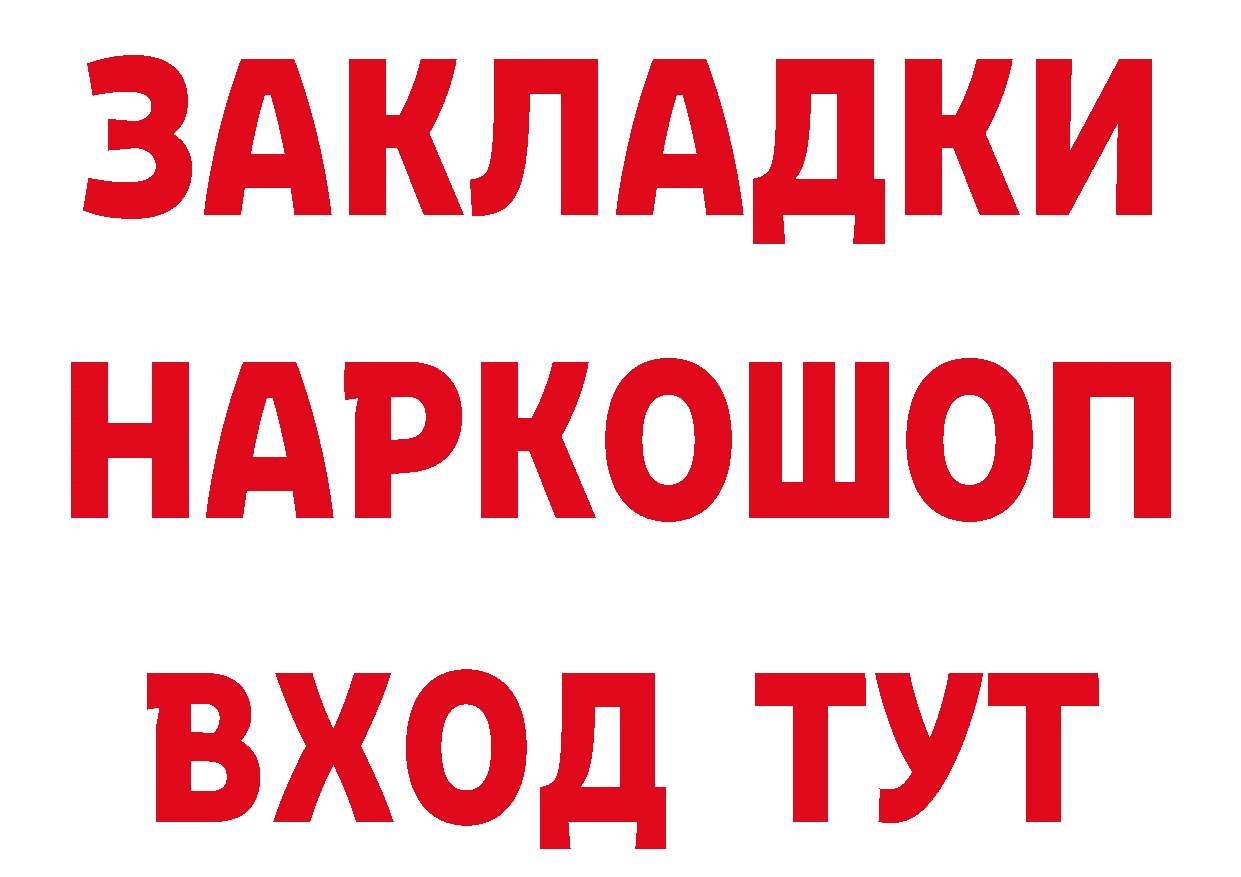 ЗАКЛАДКИ НАРКОШОП ВХОД ТУТ